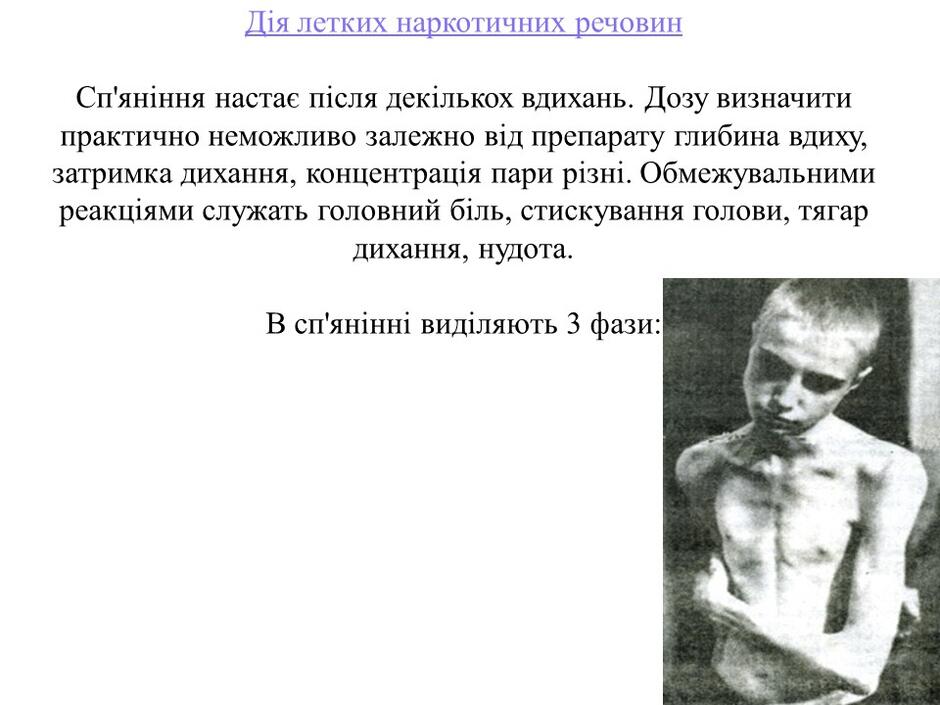 Дія летких наркотичних речовин

Сп'яніння настає після декількох вдихань. Дозу визначити практично неможливо залежно від препарату глибина вдиху, затримка дихання, концентрація пари різні. Обмежувальними реакціями служать головний біль, стискування голови, тягар дихання, нудота.

В сп'янінні виділяють 3 фази: